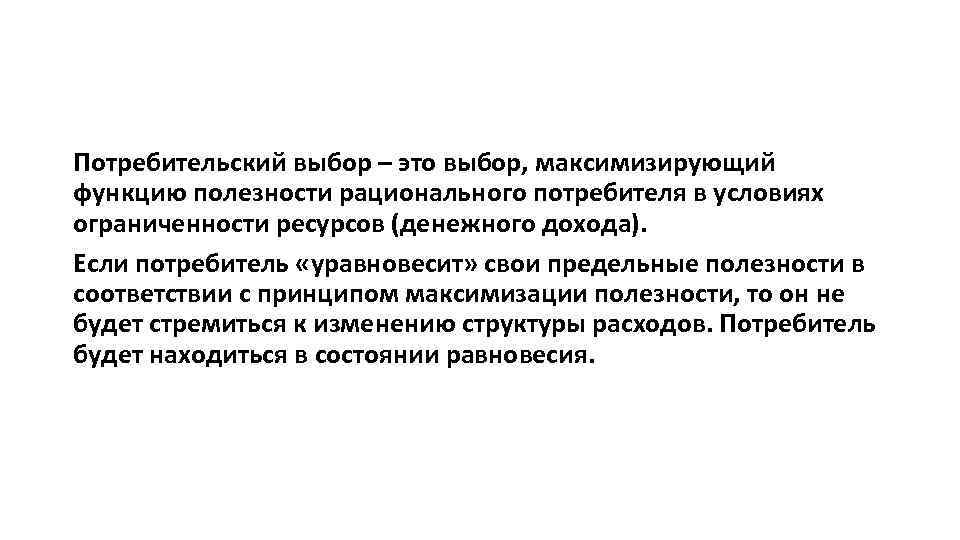 Потребительский выбор – это выбор, максимизирующий функцию полезности рационального потребителя в условиях ограниченности ресурсов (денежного дохода).

Если потребитель «уравновесит» свои предельные полезности в соответствии с принципом максимизации полезности, то он не будет стремиться к изменению структуры расходов. Потребитель будет находиться в состоянии равновесия.